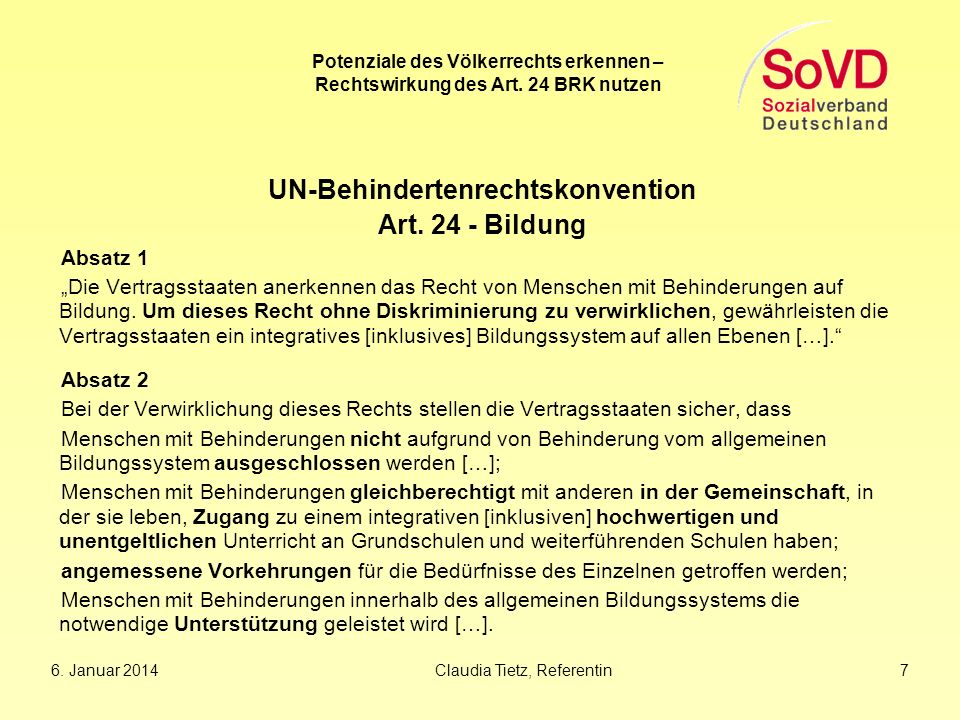 Potenziale des Völkerrechts erkennen – Rechtswirkung des Art. 24 BRK nutzen

SoVD
Sozialverband
Deutschland

UN-Behindertenrechtskonvention
Art. 24 - Bildung

Absatz 1

„Die Vertragsstaaten anerkennen das Recht von Menschen mit Behinderungen auf Bildung. Um dieses Recht ohne Diskriminierung zu verwirklichen, gewährleisten die Vertragsstaaten ein integratives [inklusives] Bildungssystem auf allen Ebenen […].“

Absatz 2

Bei der Verwirklichung dieses Rechts stellen die Vertragsstaaten sicher, dass

Menschen mit Behinderungen nicht aufgrund von Behinderung vom allgemeinen Bildungssystem ausgeschlossen werden […];

Menschen mit Behinderungen gleichberechtigt mit anderen in der Gemeinschaft, in der sie leben, Zugang zu einem integrativen [inklusiven] hochwertigen und unentgeltlichen Unterricht an Grundschulen und weiterführenden Schulen haben;

angemessene Vorkehrungen für die Bedürfnisse des Einzelnen getroffen werden;

Menschen mit Behinderungen innerhalb des allgemeinen Bildungssystems die notwendige Unterstützung geleistet wird […].

6. Januar 2014

Claudia Tietz, Referentin

7